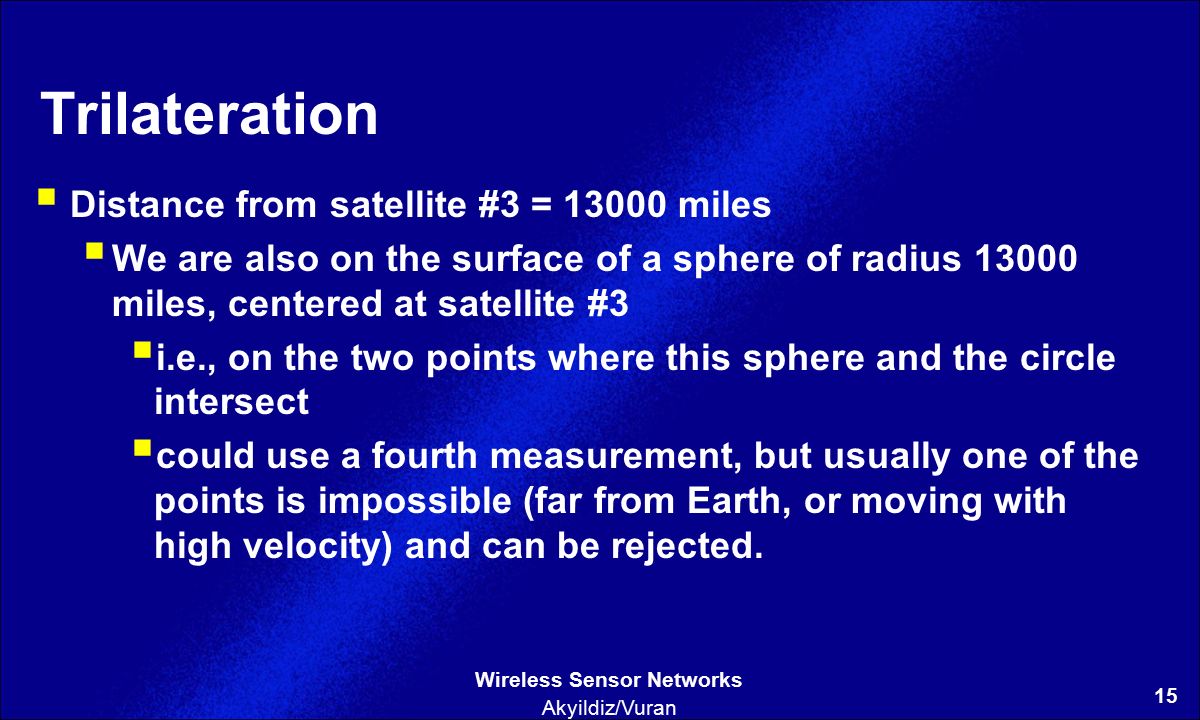 Trilateration

Distance from satellite #3 = 13000 miles

We are also on the surface of a sphere of radius 13000 miles, centered at satellite #3

i.e., on the two points where this sphere and the circle intersect

could use a fourth measurement, but usually one of the points is impossible (far from Earth, or moving with high velocity) and can be rejected.

Wireless Sensor Networks
Akyildiz/Vuran

15